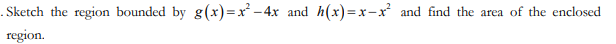 . Sketch the region bounded by $g(x)=x^2-4x$ and $h(x)=x-x^2$ and find the area of the enclosed region.